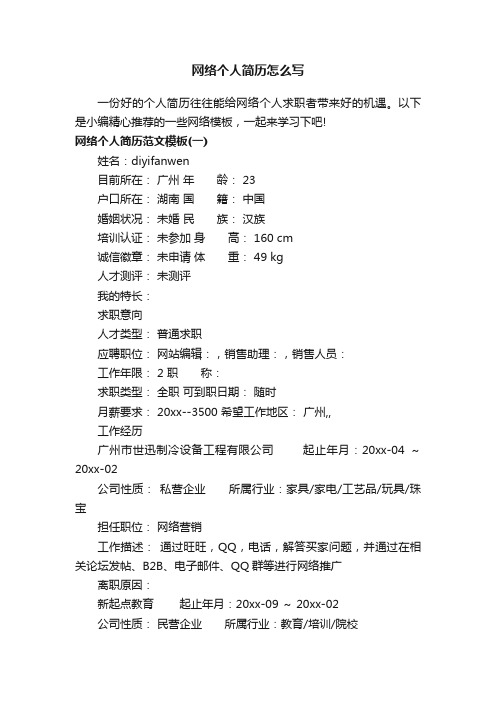 网络个人简历怎么写

一份好的个人简历往往能给网络个人求职者带来好的机遇。以下是小编精心推荐的一些网络模板，一起来学习下吧!

网络个人简历范文模板(一)

姓名：diyifanwen

目前所在： 广州 年　　龄： 23

户口所在： 湖南 国　　籍： 中国

婚姻状况： 未婚 民　　族： 汉族

培训认证： 未参加 身　　高： 160 cm

诚信徽章： 未申请 体　　重： 49 kg

人才测评： 未测评

我的特长：

求职意向

人才类型： 普通求职

应聘职位： 网站编辑：，销售助理：，销售人员：

工作年限： 2 职　　称：

求职类型： 全职 可到职日期： 随时

月薪要求： 20xx--3500 希望工作地区： 广州,,

工作经历

广州市世迅制冷设备工程有限公司　　起止年月：20xx-04 ～ 20xx-02

公司性质： 私营企业　　所属行业：家具/家电/工艺品/玩具/珠宝

担任职位： 网络营销

工作描述： 通过旺旺，QQ，电话，解答买家问题，并通过在相关论坛发帖、B2B、电子邮件、QQ 群等进行网络推广

离职原因：

新起点教育　　起止年月：20xx-09 ～ 20xx-02

公司性质： 民营企业　　所属行业：教育/培训/院校